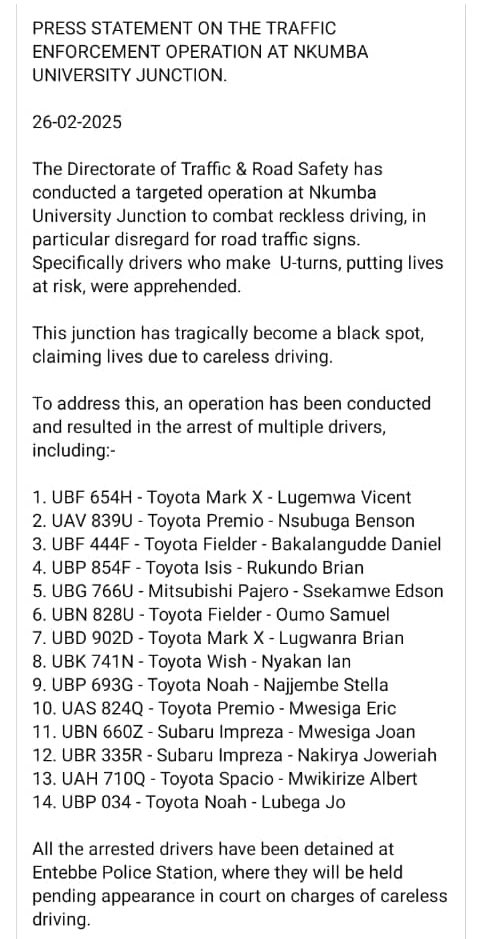 PRESS STATEMENT ON THE TRAFFIC ENFORCEMENT OPERATION AT NKUMBA UNIVERSITY JUNCTION.

26-02-2025

The Directorate of Traffic & Road Safety has conducted a targeted operation at Nkumba University Junction to combat reckless driving, in particular disregard for road traffic signs. Specifically drivers who make U-turns, putting lives at risk, were apprehended.

This junction has tragically become a black spot, claiming lives due to careless driving.

To address this, an operation has been conducted and resulted in the arrest of multiple drivers, including:-

1. UBF 654H - Toyota Mark X - Lugemwa Vicent
2. UAV 839U - Toyota Premio - Nsubuga Benson
3. UBF 444F - Toyota Fielder - Bakalangudde Daniel
4. UBP 854F - Toyota Isis - Rukundo Brian
5. UBG 766U - Mitsubishi Pajero - Ssekamwe Edson
6. UBN 828U - Toyota Fielder - Oumo Samuel
7. UBD 902D - Toyota Mark X - Lugwanra Brian
8. UBK 741N - Toyota Wish - Nyakan Ian
9. UBP 693G - Toyota Noah - Najjembe Stella
10. UAS 824Q - Toyota Premio - Mwesiga Eric
11. UBN 660Z - Subaru Impreza - Mwesiga Joan
12. UBR 335R - Subaru Impreza - Nakirya Joweriah
13. UAH 710Q - Toyota Spacio - Mwikirize Albert
14. UBP 034 - Toyota Noah - Lubega Jo

All the arrested drivers have been detained at Entebbe Police Station, where they will be held pending appearance in court on charges of careless driving.